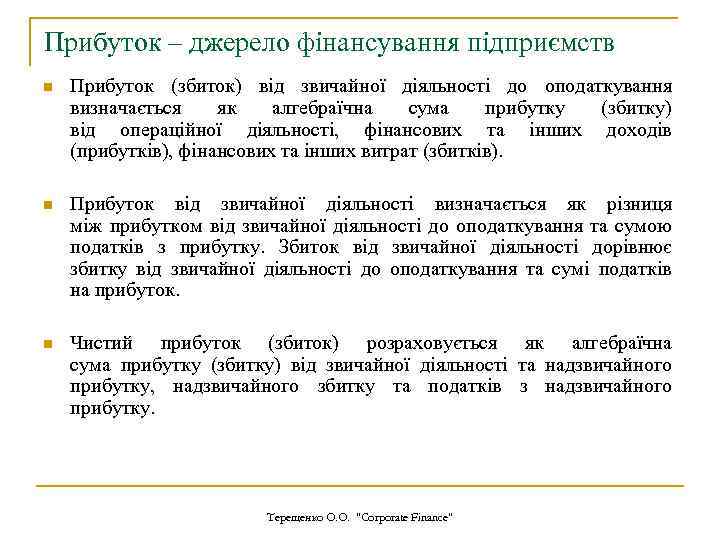 Прибуток – джерело фінансування підприємств

Прибуток (збиток) від звичайної діяльності до оподаткування визначається як алгебраїчна сума прибутку (збитку) від операційної діяльності, фінансових та інших доходів (прибутків), фінансових та інших витрат (збитків).

Прибуток від звичайної діяльності визначається як різниця між прибутком від звичайної діяльності до оподаткування та сумою податків з прибутку. Збиток від звичайної діяльності дорівнює збитку від звичайної діяльності до оподаткування та сумі податків на прибуток.

Чистий прибуток (збиток) розраховується як алгебраїчна сума прибутку (збитку) від звичайної діяльності та надзвичайного прибутку, надзвичайного збитку та податків з надзвичайного прибутку.

Терещенко О.О. "Corporate Finance"